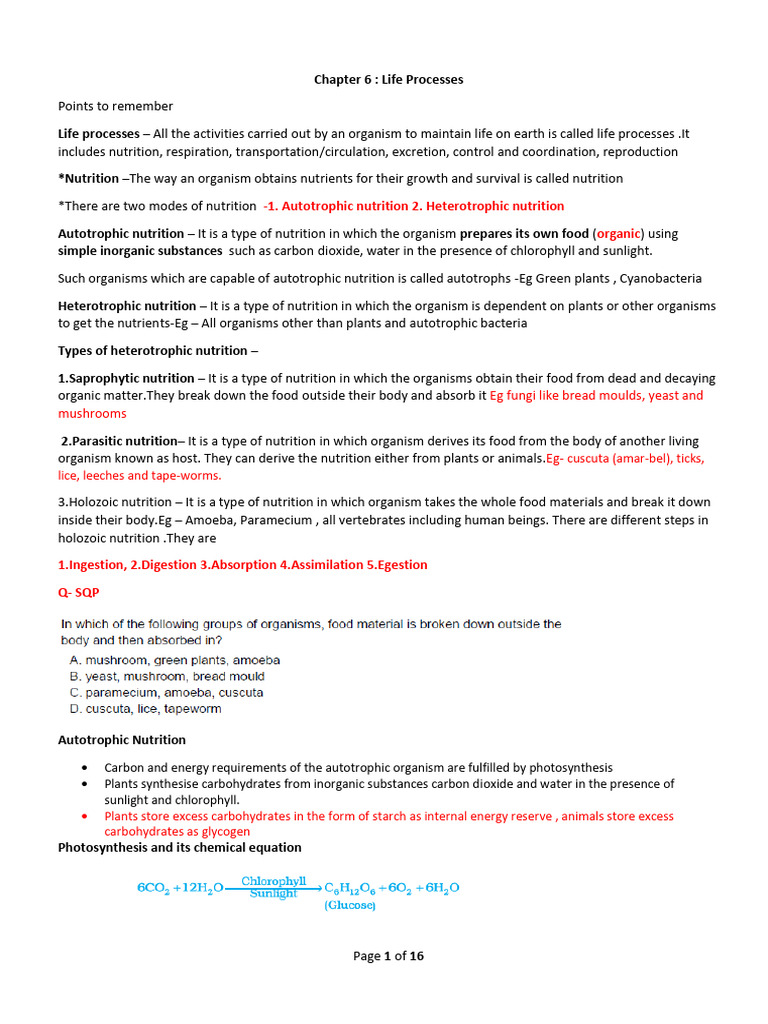 Chapter 6 : Life Processes

Points to remember

Life processes – All the activities carried out by an organism to maintain life on earth is called life processes .It includes nutrition, respiration, transportation/circulation, excretion, control and coordination, reproduction

*Nutrition –The way an organism obtains nutrients for their growth and survival is called nutrition

*There are two modes of nutrition -1. Autotrophic nutrition 2. Heterotrophic nutrition

Autotrophic nutrition – It is a type of nutrition in which the organism prepares its own food (organic) using simple inorganic substances such as carbon dioxide, water in the presence of chlorophyll and sunlight.

Such organisms which are capable of autotrophic nutrition is called autotrophs -Eg Green plants , Cyanobacteria

Heterotrophic nutrition – It is a type of nutrition in which the organism is dependent on plants or other organisms to get the nutrients-Eg – All organisms other than plants and autotrophic bacteria

Types of heterotrophic nutrition –

1.Saprophytic nutrition – It is a type of nutrition in which the organisms obtain their food from dead and decaying organic matter.They break down the food outside their body and absorb it Eg fungi like bread moulds, yeast and mushrooms

2.Parasitic nutrition– It is a type of nutrition in which organism derives its food from the body of another living organism known as host. They can derive the nutrition either from plants or animals.Eg- cuscuta (amar-bel), ticks, lice, leeches and tape-worms.

3.Holozoic nutrition – It is a type of nutrition in which organism takes the whole food materials and break it down inside their body.Eg – Amoeba, Paramecium , all vertebrates including human beings. There are different steps in holozoic nutrition .They are

1.Ingestion, 2.Digestion 3.Absorption 4.Assimilation 5.Egestion

Q- SQP

In which of the following groups of organisms, food material is broken down outside the body and then absorbed in?
A. mushroom, green plants, amoeba
B. yeast, mushroom, bread mould
C. paramecium, amoeba, cuscuta
D. cuscuta, lice, tapeworm

Autotrophic Nutrition

• Carbon and energy requirements of the autotrophic organism are fulfilled by photosynthesis
• Plants synthesise carbohydrates from inorganic substances carbon dioxide and water in the presence of sunlight and chlorophyll.
• Plants store excess carbohydrates in the form of starch as internal energy reserve , animals store excess carbohydrates as glycogen

Photosynthesis and its chemical equation

$6CO_2 + 12H_2O \xrightarrow[\text{Sunlight}]{\text{Chlorophyll}} C_6H_{12}O_6 + 6O_2 + 6H_2O$
(Glucose)

Page 1 of 16